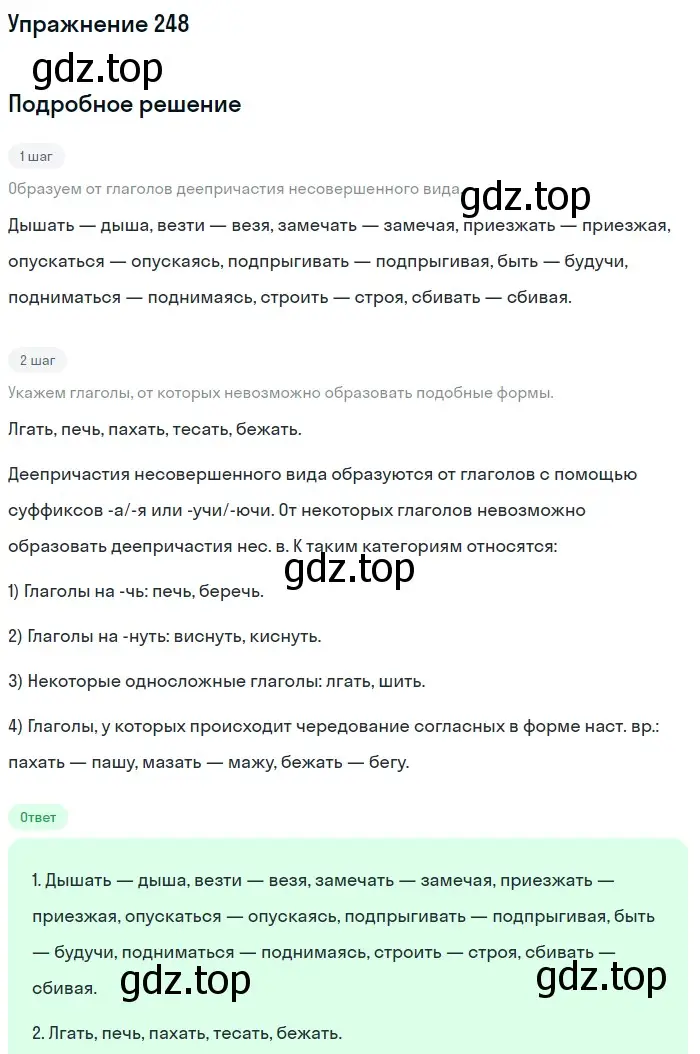 Упражнение 248

gdz.top

Подробное решение

1 шаг

Образуем от глаголов деепричастия несовершенного вида

gdz.top

Дышать — дыша, везти — везя, замечать — замечая, приезжать — приезжая, опускаться — опускаясь, подпрыгивать — подпрыгивая, быть — будучи, подниматься — поднимаясь, строить — строя, сбивать — сбивая.

2 шаг

Укажем глаголы, от которых невозможно образовать подобные формы.

Лгать, печь, пахать, тесать, бежать.

Деепричастия несовершенного вида образуются от глаголов с помощью суффиксов -а/-я или -учи/-ючи. От некоторых глаголов невозможно образовать деепричастия нес. в. К таким категориям относятся:

gdz.top

1) Глаголы на -чь: печь, беречь.

2) Глаголы на -нуть: виснуть, киснуть.

3) Некоторые односложные глаголы: лгать, шить.

4) Глаголы, у которых происходит чередование согласных в форме наст. вр.: пахать — пашу, мазать — мажу, бежать — бегу.

Ответ

1. Дышать — дыша, везти — везя, замечать — замечая, приезжать — приезжая, опускаться — опускаясь, подпрыгивать — подпрыгивая, быть — будучи, подниматься — поднимаясь, строить — строя, сбивать — сбивая.

gdz.top

gdz.top

2. Лгать, печь, пахать, тесать, бежать.